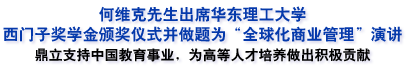 何维克先生出席华东理工大学
西门子奖学金颁奖仪式并做题为“全球化商业管理”演讲
鼎立支持中国教育事业，为高等人才培养做出积极贡献